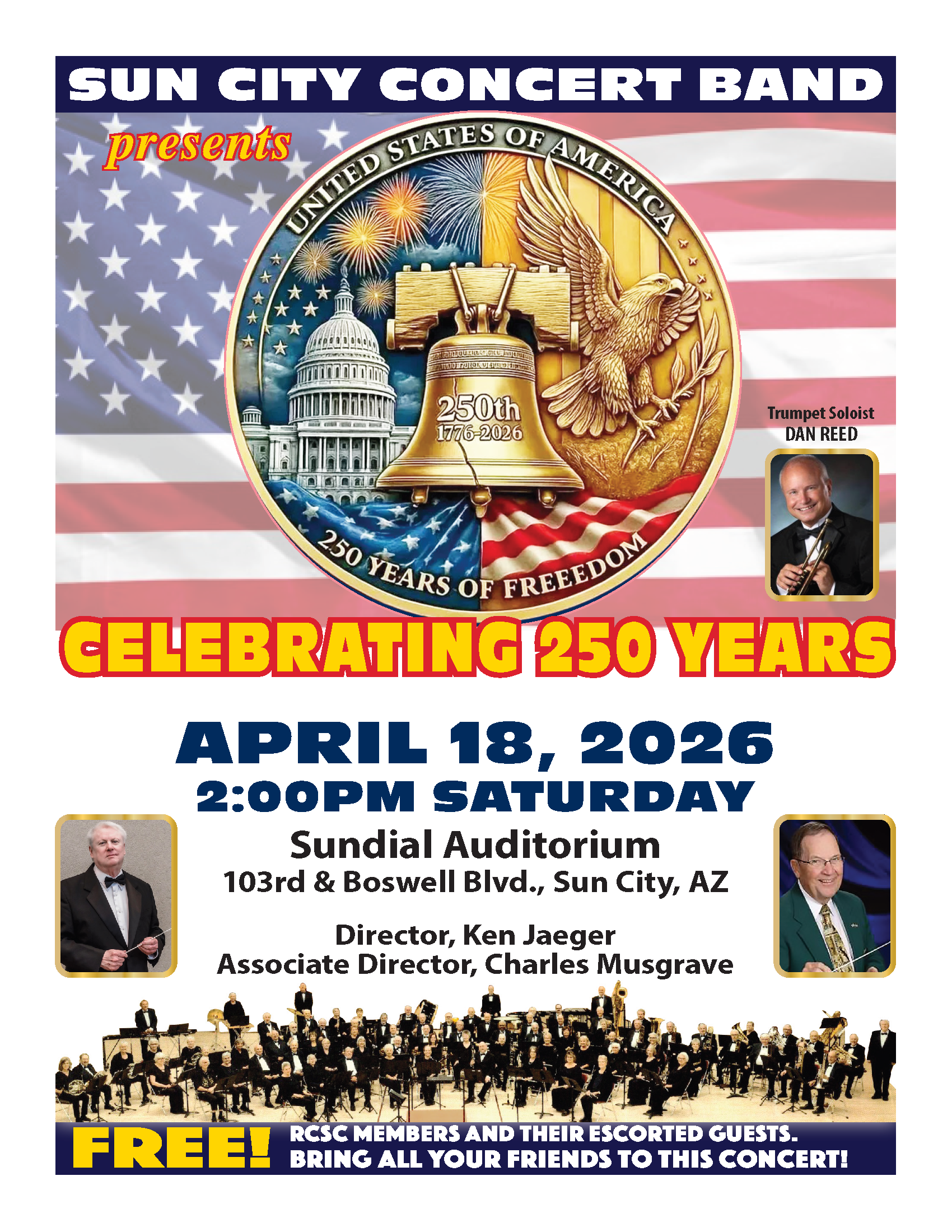 SUN CITY CONCERT BAND

presents

UNITED STATES OF AMERICA

250th
1776-2026

250 YEARS OF FREEEDOM

Trumpet Soloist
DAN REED

CELEBRATING 250 YEARS

APRIL 18, 2026
2:00PM SATURDAY

Sundial Auditorium
103rd & Boswell Blvd., Sun City, AZ

Director, Ken Jaeger
Associate Director, Charles Musgrave

FREE! RCSC MEMBERS AND THEIR ESCORTED GUESTS. BRING ALL YOUR FRIENDS TO THIS CONCERT!